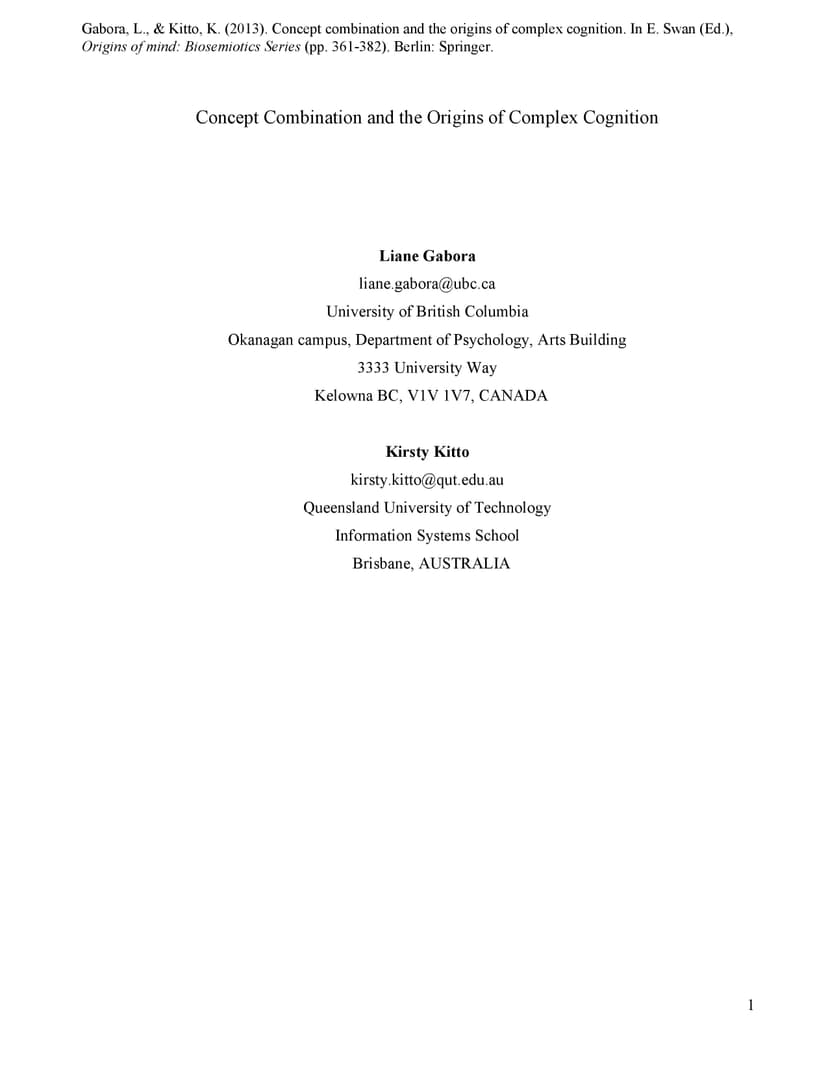 Gabora, L., & Kitto, K. (2013). Concept combination and the origins of complex cognition. In E. Swan (Ed.), Origins of mind: Biosemiotics Series (pp. 361-382). Berlin: Springer.

Concept Combination and the Origins of Complex Cognition

Liane Gabora
liane.gabora@ubc.ca
University of British Columbia
Okanagan campus, Department of Psychology, Arts Building
3333 University Way
Kelowna BC, V1V 1V7, CANADA

Kirsty Kitto
kirsty.kitto@qut.edu.au
Queensland University of Technology
Information Systems School
Brisbane, AUSTRALIA

1